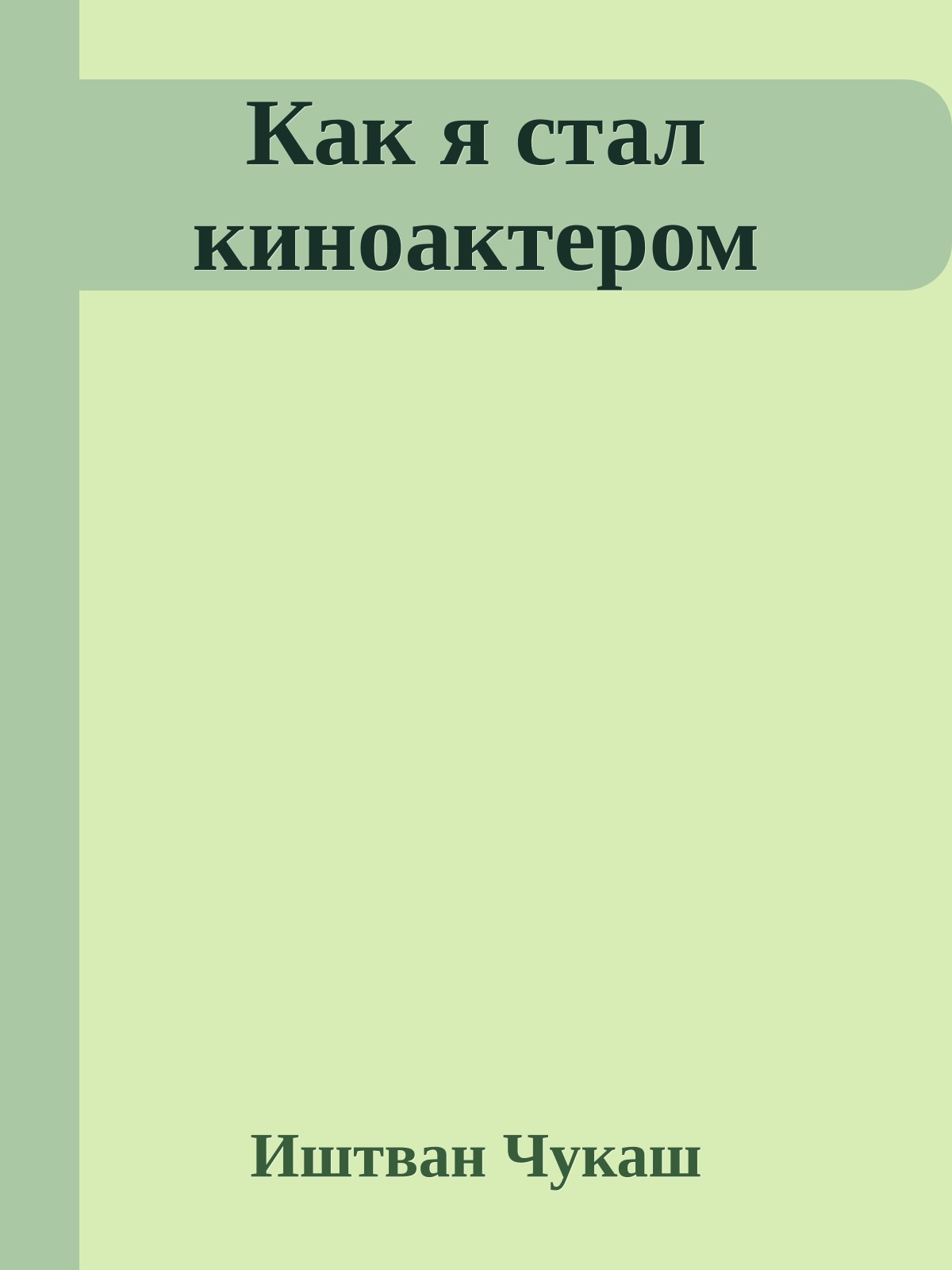 Как я стал киноактером

Иштван Чукаш